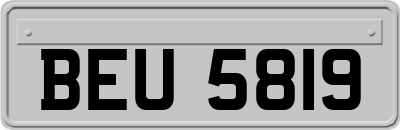 BEU 5819